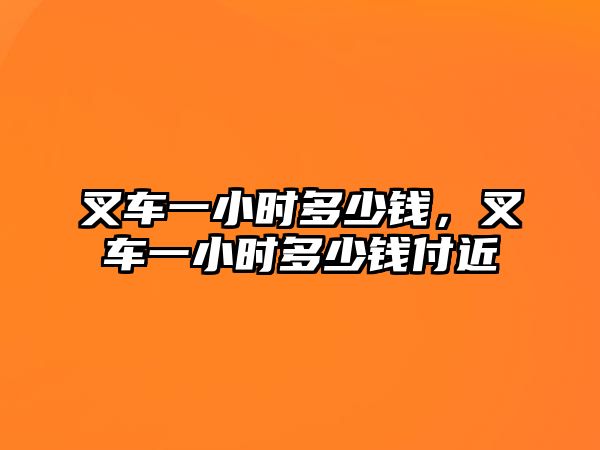 叉车一小时多少钱，叉车一小时多少钱付近